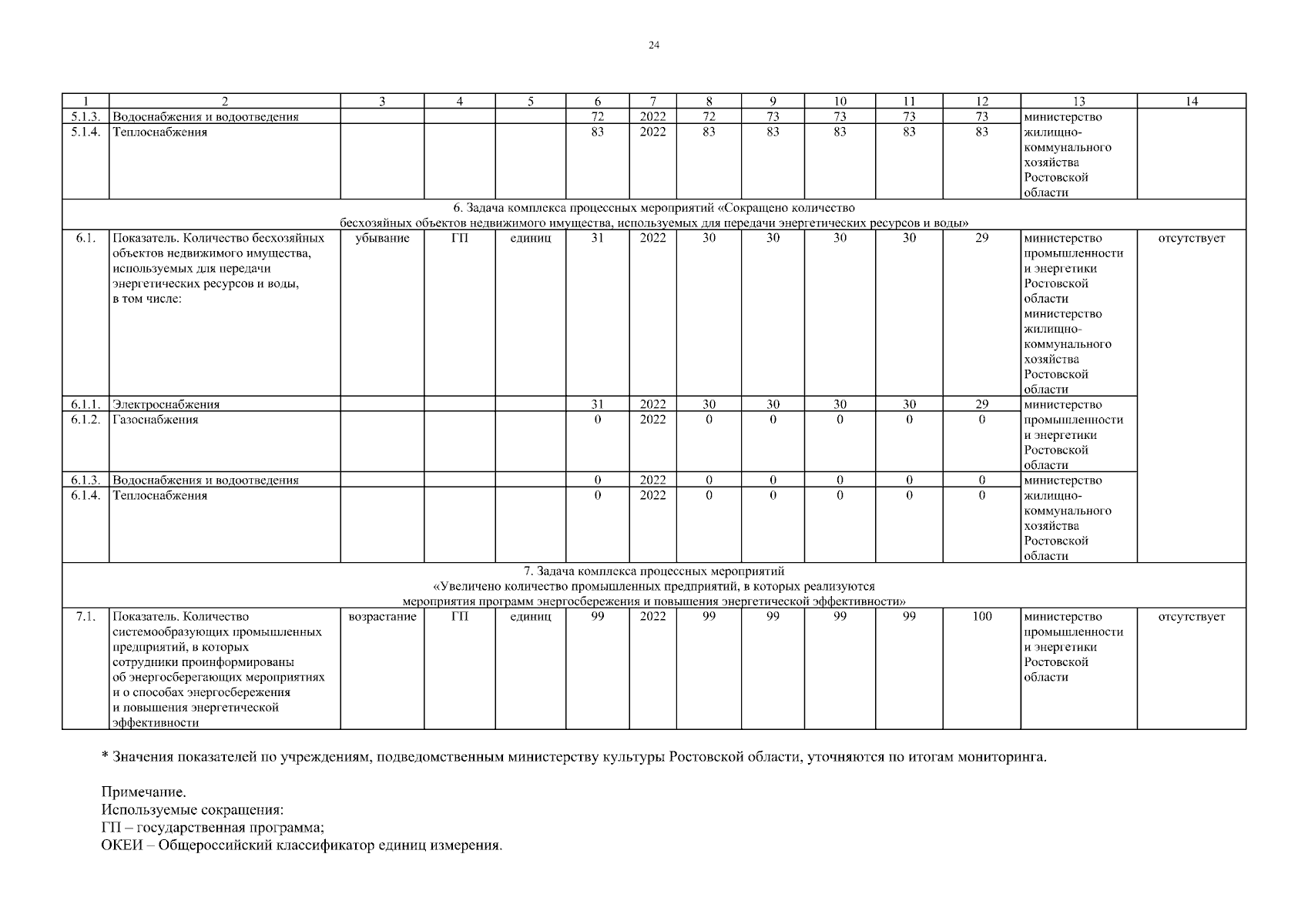 24

| 1 | 2 | 3 | 4 | 5 | 6 | 7 | 8 | 9 | 10 | 11 | 12 | 13 | 14 |
|---|---|---|---|---|---|---|---|---|---|---|---|---|---|
| 5.1.3. | Водоснабжения и водоотведения | | | | 72 | 2022 | 72 | 73 | 73 | 73 | 73 | министерство жилищно-коммунального хозяйства Ростовской области | |
| 5.1.4. | Теплоснабжения | | | | 83 | 2022 | 83 | 83 | 83 | 83 | 83 | | |
| 6. Задача комплекса процессных мероприятий «Сокращено количество бесхозяйных объектов недвижимого имущества, используемых для передачи энергетических ресурсов и воды» | | | | | | | | | | | | | |
| 6.1. | Показатель. Количество бесхозяйных объектов недвижимого имущества, используемых для передачи энергетических ресурсов и воды, в том числе: | убывание | ГП | единиц | 31 | 2022 | 30 | 30 | 30 | 30 | 29 | министерство промышленности и энергетики Ростовской области министерство жилищно-коммунального хозяйства Ростовской области | отсутствует |
| 6.1.1. | Электроснабжения | | | | 31 | 2022 | 30 | 30 | 30 | 30 | 29 | министерство промышленности и энергетики Ростовской области | |
| 6.1.2. | Газоснабжения | | | | 0 | 2022 | 0 | 0 | 0 | 0 | 0 | | |
| 6.1.3. | Водоснабжения и водоотведения | | | | 0 | 2022 | 0 | 0 | 0 | 0 | 0 | министерство жилищно-коммунального хозяйства Ростовской области | |
| 6.1.4. | Теплоснабжения | | | | 0 | 2022 | 0 | 0 | 0 | 0 | 0 | | |
| 7. Задача комплекса процессных мероприятий «Увеличено количество промышленных предприятий, в которых реализуются мероприятия программ энергосбережения и повышения энергетической эффективности» | | | | | | | | | | | | | |
| 7.1. | Показатель. Количество системообразующих промышленных предприятий, в которых сотрудники проинформированы об энергосберегающих мероприятиях и о способах энергосбережения и повышения энергетической эффективности | возрастание | ГП | единиц | 99 | 2022 | 99 | 99 | 99 | 99 | 100 | министерство промышленности и энергетики Ростовской области | отсутствует |

* Значения показателей по учреждениям, подведомственным министерству культуры Ростовской области, уточняются по итогам мониторинга.

Примечание.
Используемые сокращения:
ГП – государственная программа;
ОКЕИ – Общероссийский классификатор единиц измерения.